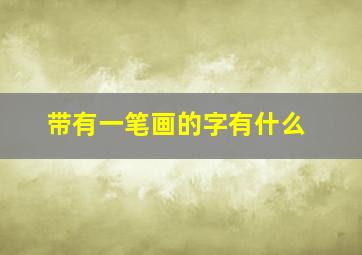 带有一笔画的字有什么